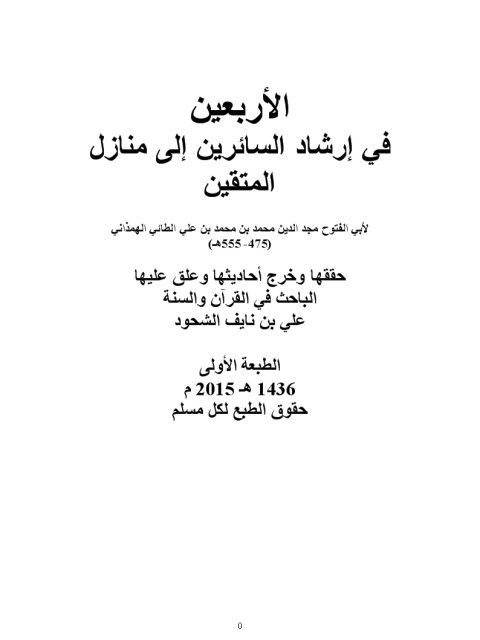 الأربعين
في إرشاد السائرين إلى منازل المتقين

لأبي الفتوح مجد الدين محمد بن محمد بن علي الطائي الهمذاني
(475- 555هـ)

حققها وخرج أحاديثها وعلق عليها
الباحث في القرآن والسنة
علي بن نايف الشحود

الطبعة الأولى
1436 هـ 2015 م
حقوق الطبع لكل مسلم

0